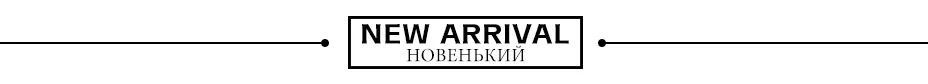 NEW ARRIVAL
НОВЕНЬКИЙ